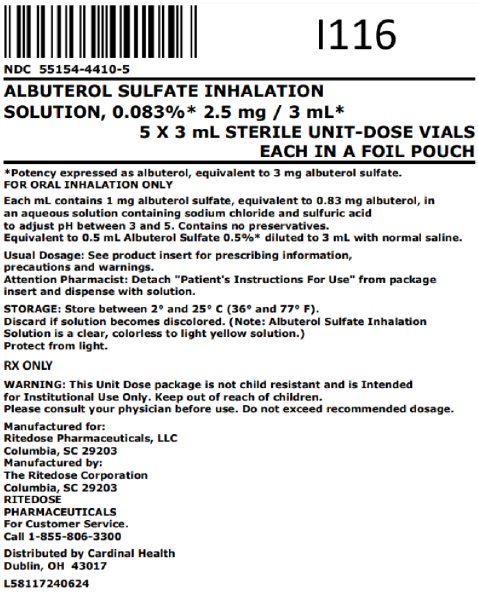 I116

NDC 55154-4410-5

ALBUTEROL SULFATE INHALATION SOLUTION, 0.083%* 2.5 mg / 3 mL*
5 X 3 mL STERILE UNIT-DOSE VIALS EACH IN A FOIL POUCH

*Potency expressed as albuterol, equivalent to 3 mg albuterol sulfate.
FOR ORAL INHALATION ONLY

Each mL contains 1 mg albuterol sulfate, equivalent to 0.83 mg albuterol, in an aqueous solution containing sodium chloride and sulfuric acid to adjust pH between 3 and 5. Contains no preservatives.
Equivalent to 0.5 mL Albuterol Sulfate 0.5%* diluted to 3 mL with normal saline.

Usual Dosage: See product insert for prescribing information, precautions and warnings.
Attention Pharmacist: Detach "Patient's Instructions For Use" from package insert and dispense with solution.

STORAGE: Store between 2° and 25° C (36° and 77° F).
Discard if solution becomes discolored. (Note: Albuterol Sulfate Inhalation Solution is a clear, colorless to light yellow solution.)
Protect from light.

RX ONLY

WARNING: This Unit Dose package is not child resistant and is Intended for Institutional Use Only. Keep out of reach of children.
Please consult your physician before use. Do not exceed recommended dosage.

Manufactured for:
Ritedose Pharmaceuticals, LLC
Columbia, SC 29203
Manufactured by:
The Ritedose Corporation
Columbia, SC 29203
RITEDOSE
PHARMACEUTICALS
For Customer Service.
Call 1-855-806-3300

Distributed by Cardinal Health
Dublin, OH 43017

L58117240624